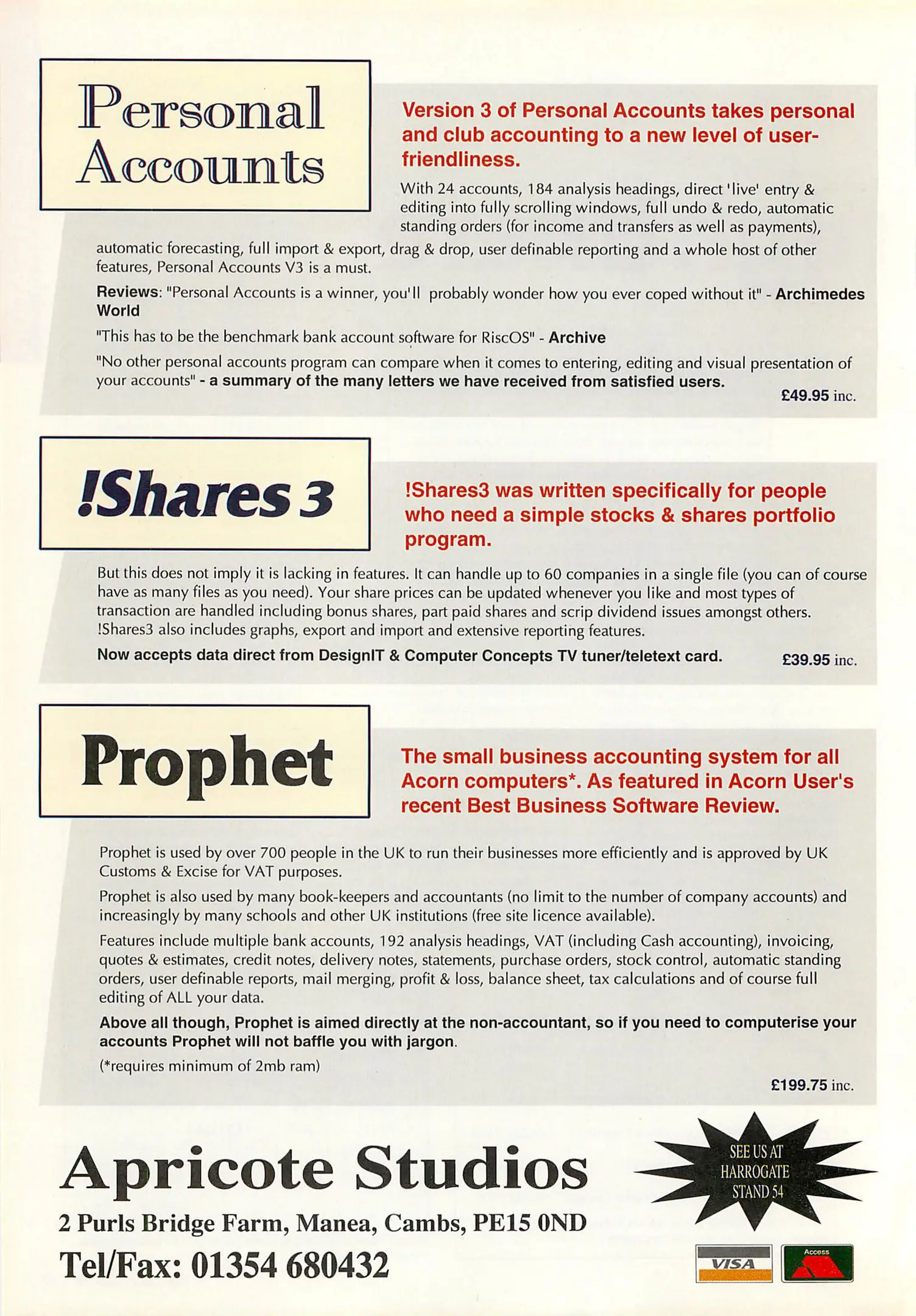 Personal Accounts

Version 3 of Personal Accounts takes personal and club accounting to a new level of user-friendliness.

With 24 accounts, 184 analysis headings, direct 'live' entry & editing into fully scrolling windows, full undo & redo, automatic standing orders (for income and transfers as well as payments), automatic forecasting, full import & export, drag & drop, user definable reporting and a whole host of other features, Personal Accounts V3 is a must.

Reviews: "Personal Accounts is a winner, you'll probably wonder how you ever coped without it" - Archimedes World

"This has to be the benchmark bank account software for RiscOS" - Archive

"No other personal accounts program can compare when it comes to entering, editing and visual presentation of your accounts" - a summary of the many letters we have received from satisfied users.

£49.95 inc.

!Shares 3

!Shares3 was written specifically for people who need a simple stocks & shares portfolio program.

But this does not imply it is lacking in features. It can handle up to 60 companies in a single file (you can of course have as many files as you need). Your share prices can be updated whenever you like and most types of transaction are handled including bonus shares, part paid shares and scrip dividend issues amongst others. !Shares3 also includes graphs, export and import and extensive reporting features.

Now accepts data direct from DesignIT & Computer Concepts TV tuner/teletext card.

£39.95 inc.

Prophet

The small business accounting system for all Acorn computers*. As featured in Acorn User's recent Best Business Software Review.

Prophet is used by over 700 people in the UK to run their businesses more efficiently and is approved by UK Customs & Excise for VAT purposes.

Prophet is also used by many book-keepers and accountants (no limit to the number of company accounts) and increasingly by many schools and other UK institutions (free site licence available).

Features include multiple bank accounts, 192 analysis headings, VAT (including Cash accounting), invoicing, quotes & estimates, credit notes, delivery notes, statements, purchase orders, stock control, automatic standing orders, user definable reports, mail merging, profit & loss, balance sheet, tax calculations and of course full editing of ALL your data.

Above all though, Prophet is aimed directly at the non-accountant, so if you need to computerise your accounts Prophet will not baffle you with jargon.

(*requires minimum of 2mb ram)

£199.75 inc.

Apricote Studios

2 Purls Bridge Farm, Manea, Cambs, PE15 0ND

Tel/Fax: 01354 680432

SEE US AT HARROGATE STAND 54

VISA

Access